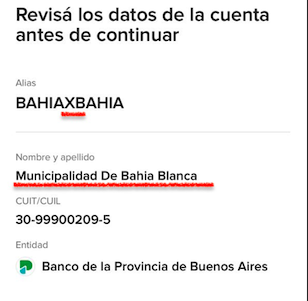 Revisá los datos de la cuenta antes de continuar

Alias

BAHIAXBAHIA

Nombre y apellido

Municipalidad De Bahia Blanca

CUIT/CUIL

30-99900209-5

Entidad

Banco de la Provincia de Buenos Aires